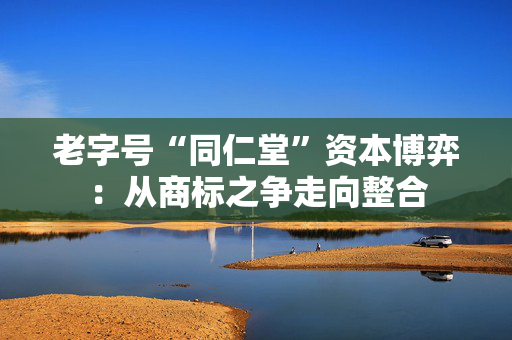 老字号“同仁堂”资本博弈：从商标之争走向整合